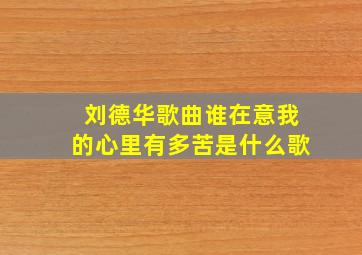 刘德华歌曲谁在意我的心里有多苦是什么歌